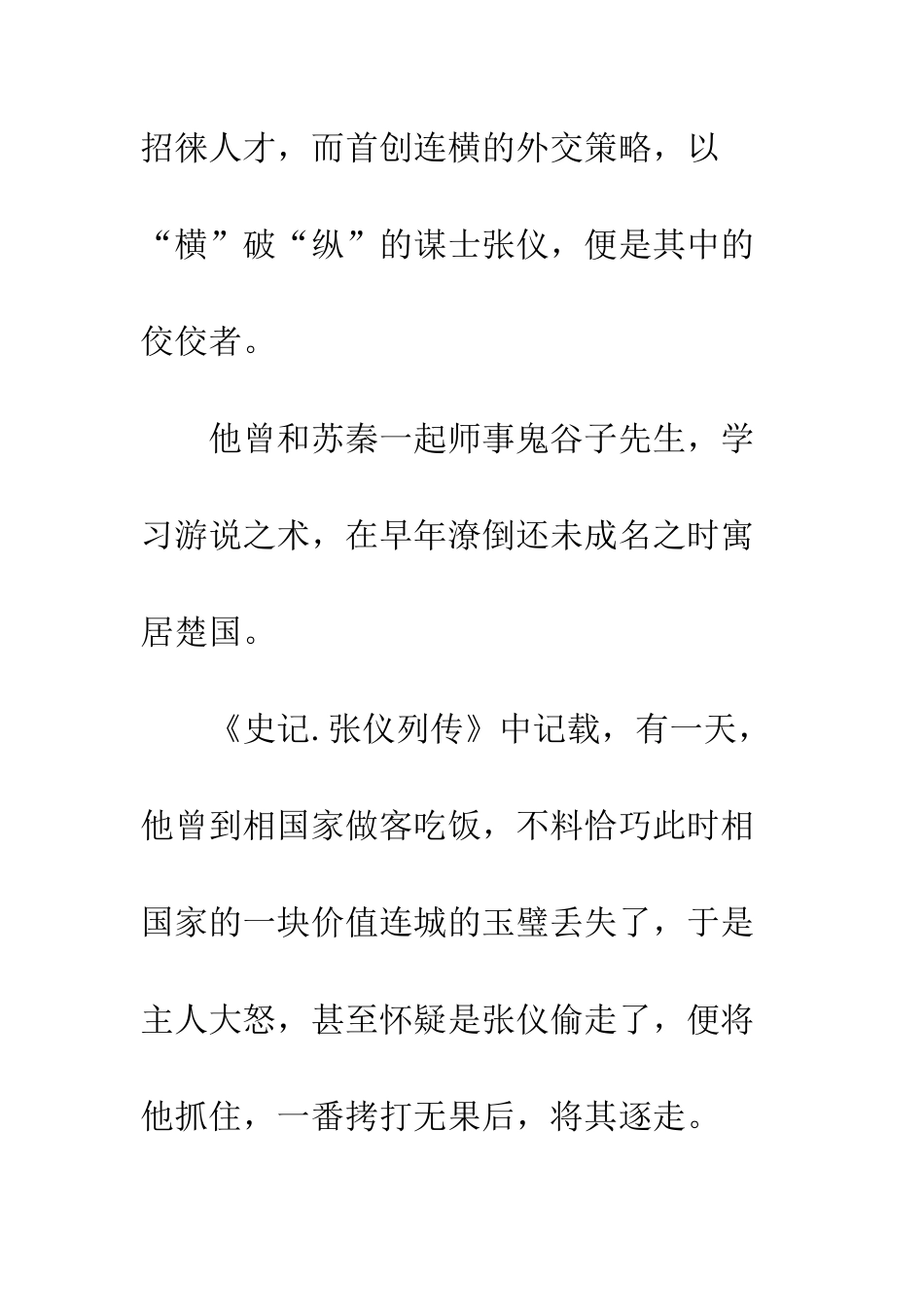 招徕人才，而首创连横的外交策略，以“横”破“纵”的谋士张仪，便是其中的佼佼者。

他曾和苏秦一起师事鬼谷子先生，学习游说之术，在早年潦倒还未成名之时寓居楚国。

《史记.张仪列传》中记载，有一天，他曾到相国家做客吃饭，不料恰巧此时相国家的一块价值连城的玉璧丢失了，于是主人大怒，甚至怀疑是张仪偷走了，便将他抓住，一番拷打无果后，将其逐走。